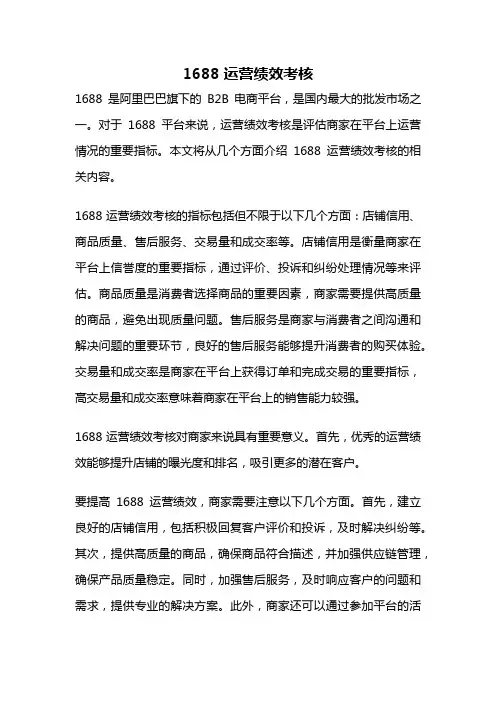 1688 运营绩效考核

1688 是阿里巴巴旗下的 B2B 电商平台，是国内最大的批发市场之一。对于 1688 平台来说，运营绩效考核是评估商家在平台上运营情况的重要指标。本文将从几个方面介绍 1688 运营绩效考核的相关内容。

1688 运营绩效考核的指标包括但不限于以下几个方面：店铺信用、商品质量、售后服务、交易量和成交率等。店铺信用是衡量商家在平台上信誉度的重要指标，通过评价、投诉和纠纷处理情况等来评估。商品质量是消费者选择商品的重要因素，商家需要提供高质量的商品，避免出现质量问题。售后服务是商家与消费者之间沟通和解决问题的重要环节，良好的售后服务能够提升消费者的购买体验。交易量和成交率是商家在平台上获得订单和完成交易的重要指标，高交易量和成交率意味着商家在平台上的销售能力较强。

1688 运营绩效考核对商家来说具有重要意义。首先，优秀的运营绩效能够提升店铺的曝光度和排名，吸引更多的潜在客户。

要提高 1688 运营绩效，商家需要注意以下几个方面。首先，建立良好的店铺信用，包括积极回复客户评价和投诉，及时解决纠纷等。其次，提供高质量的商品，确保商品符合描述，并加强供应链管理，确保产品质量稳定。同时，加强售后服务，及时响应客户的问题和需求，提供专业的解决方案。此外，商家还可以通过参加平台的活